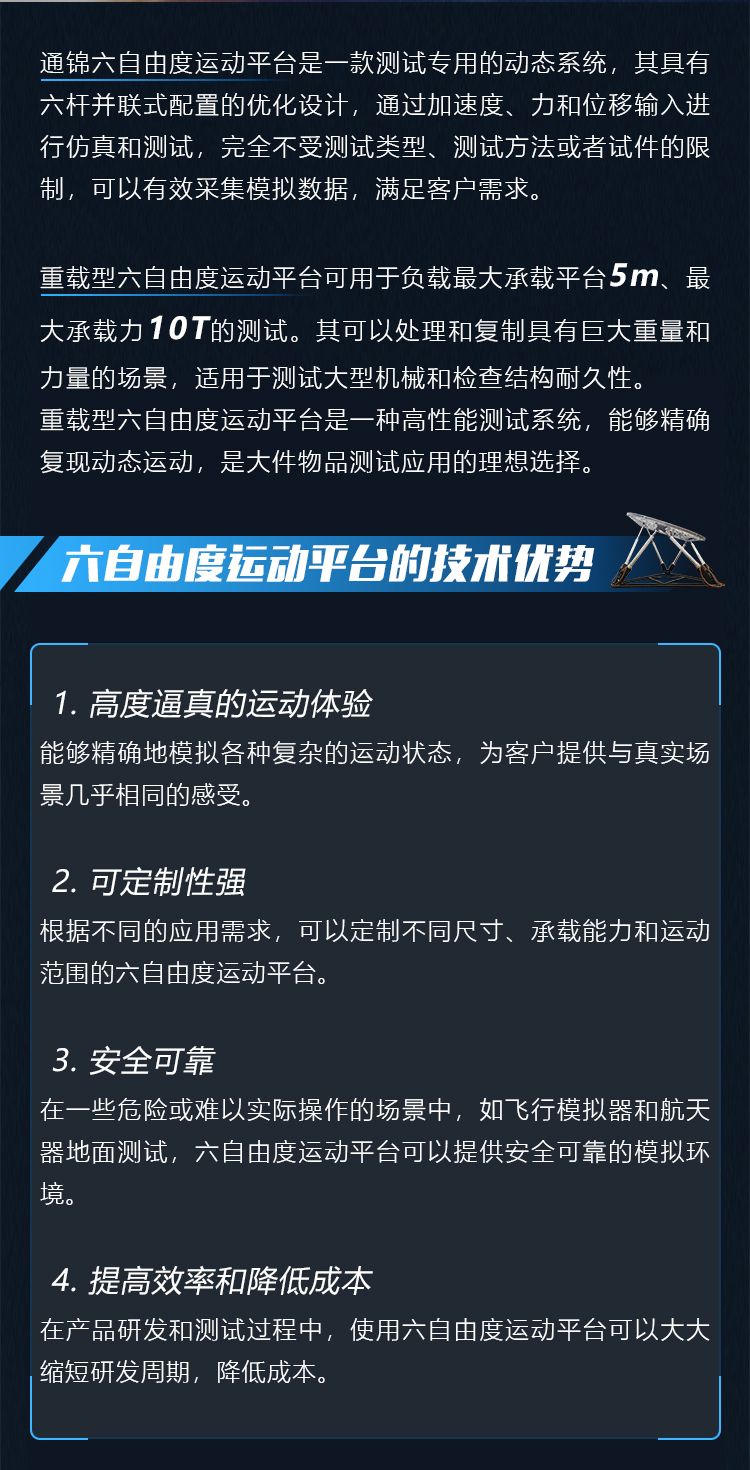 通锦六自由度运动平台是一款测试专用的动态系统，其具有六杆并联式配置的优化设计，通过加速度、力和位移输入进行仿真和测试，完全不受测试类型、测试方法或者试件的限制，可以有效采集模拟数据，满足客户需求。

重载型六自由度运动平台可用于负载最大承载平台5m、最大承载力10T的测试。其可以处理和复制具有巨大重量和力量的场景，适用于测试大型机械和检查结构耐久性。
重载型六自由度运动平台是一种高性能测试系统，能够精确复现动态运动，是大件物品测试应用的理想选择。

六自由度运动平台的技术优势

1. 高度逼真的运动体验
能够精确地模拟各种复杂的运动状态，为客户提供与真实场景几乎相同的感受。

2. 可定制性强
根据不同的应用需求，可以定制不同尺寸、承载能力和运动范围的六自由度运动平台。

3. 安全可靠
在一些危险或难以实际操作的场景中，如飞行模拟器和航天器地面测试，六自由度运动平台可以提供安全可靠的模拟环境。

4. 提高效率和降低成本
在产品研发和测试过程中，使用六自由度运动平台可以大大缩短研发周期，降低成本。